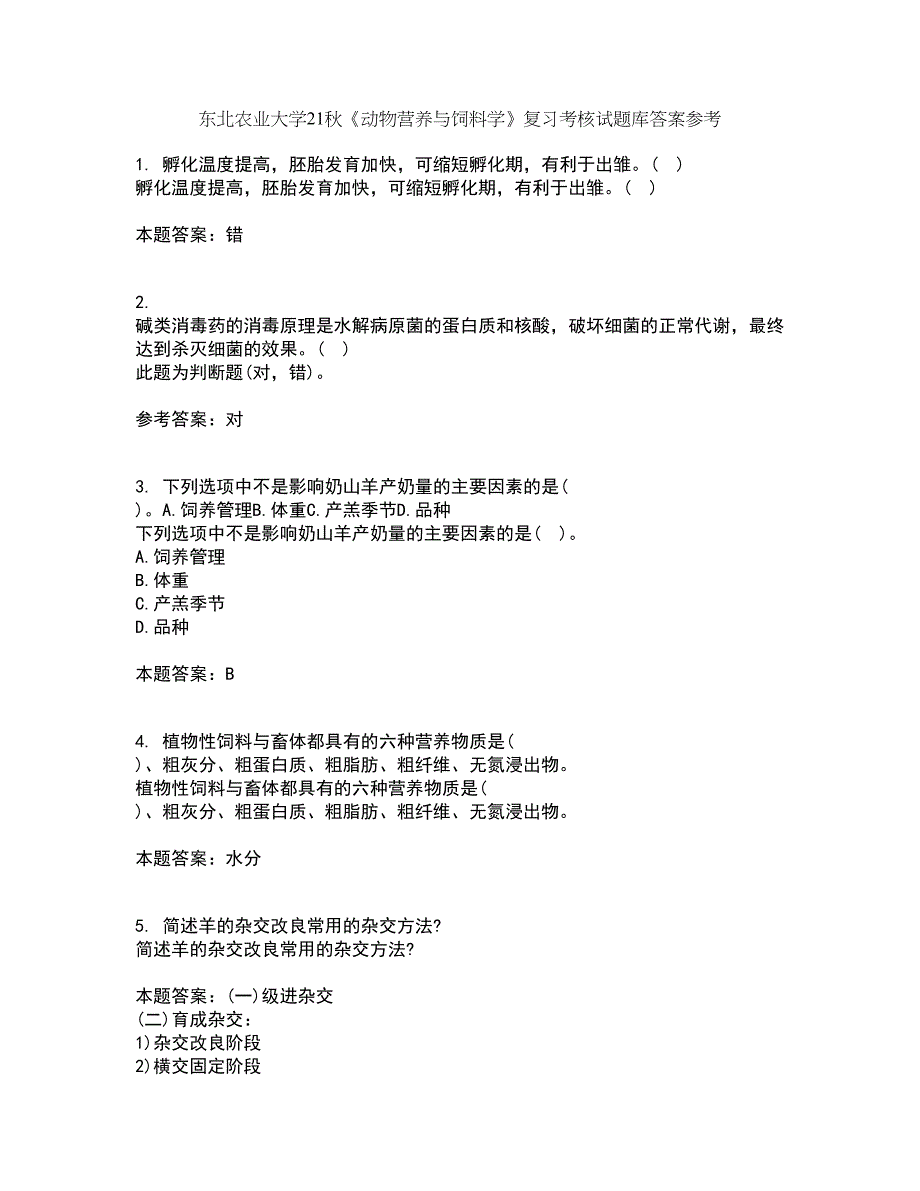 东北农业大学21秋《动物营养与饲料学》复习考核试题库答案参考

1. 孵化温度提高，胚胎发育加快，可缩短孵化期，有利于出雏。（ ）
孵化温度提高，胚胎发育加快，可缩短孵化期，有利于出雏。（ ）

本题答案：错

2.
碱类消毒药的消毒原理是水解病原菌的蛋白质和核酸，破坏细菌的正常代谢，最终达到杀灭细菌的效果。（ ）
此题为判断题(对，错)。

参考答案：对

3. 下列选项中不是影响奶山羊产奶量的主要因素的是（ ）。A.饲养管理B.体重C.产羔季节D.品种
下列选项中不是影响奶山羊产奶量的主要因素的是（ ）。
A.饲养管理
B.体重
C.产羔季节
D.品种

本题答案：B

4. 植物性饲料与畜体都具有的六种营养物质是（ ）、粗灰分、粗蛋白质、粗脂肪、粗纤维、无氮浸出物。
植物性饲料与畜体都具有的六种营养物质是（ ）、粗灰分、粗蛋白质、粗脂肪、粗纤维、无氮浸出物。

本题答案：水分

5. 简述羊的杂交改良常用的杂交方法?
简述羊的杂交改良常用的杂交方法?

本题答案：(一)级进杂交
(二)育成杂交：
1)杂交改良阶段
2)横交固定阶段